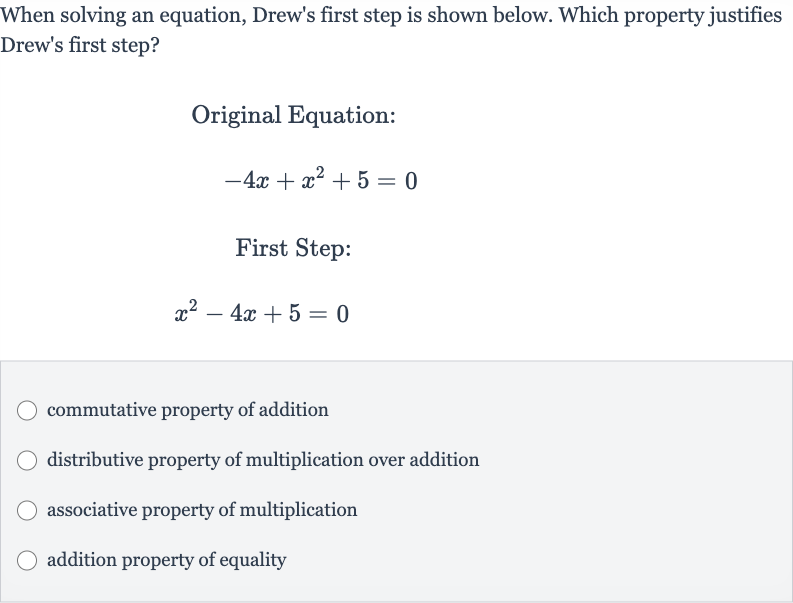 When solving an equation, Drew's first step is shown below. Which property justifies Drew's first step?

Original Equation:

$-4x + x^2 + 5 = 0$

First Step:

$x^2 - 4x + 5 = 0$

commutative property of addition

distributive property of multiplication over addition

associative property of multiplication

addition property of equality